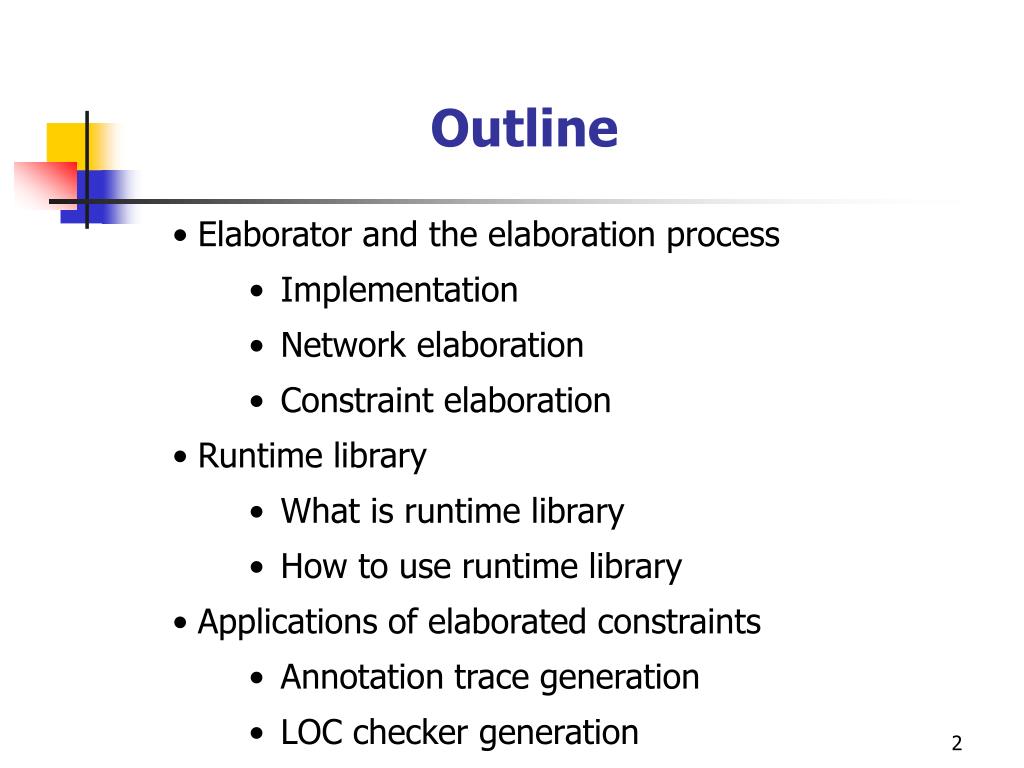 Outline

• Elaborator and the elaboration process
  • Implementation
  • Network elaboration
  • Constraint elaboration
• Runtime library
  • What is runtime library
  • How to use runtime library
• Applications of elaborated constraints
  • Annotation trace generation
  • LOC checker generation

2